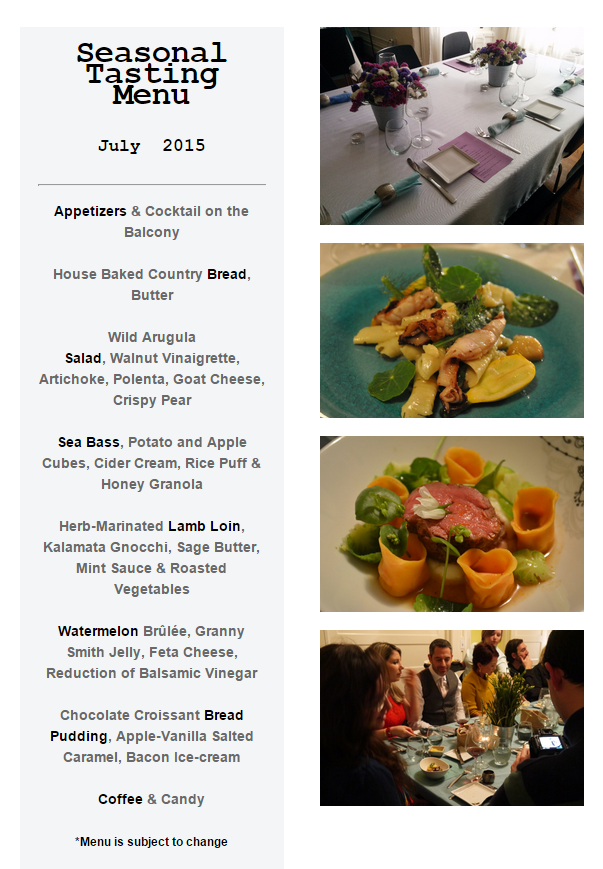 Seasonal Tasting Menu

July 2015

Appetizers & Cocktail on the Balcony

House Baked Country Bread, Butter

Wild Arugula Salad, Walnut Vinaigrette, Artichoke, Polenta, Goat Cheese, Crispy Pear

Sea Bass, Potato and Apple Cubes, Cider Cream, Rice Puff & Honey Granola

Herb-Marinated Lamb Loin, Kalamata Gnocchi, Sage Butter, Mint Sauce & Roasted Vegetables

Watermelon Brûlée, Granny Smith Jelly, Feta Cheese, Reduction of Balsamic Vinegar

Chocolate Croissant Bread Pudding, Apple-Vanilla Salted Caramel, Bacon Ice-cream

Coffee & Candy

*Menu is subject to change